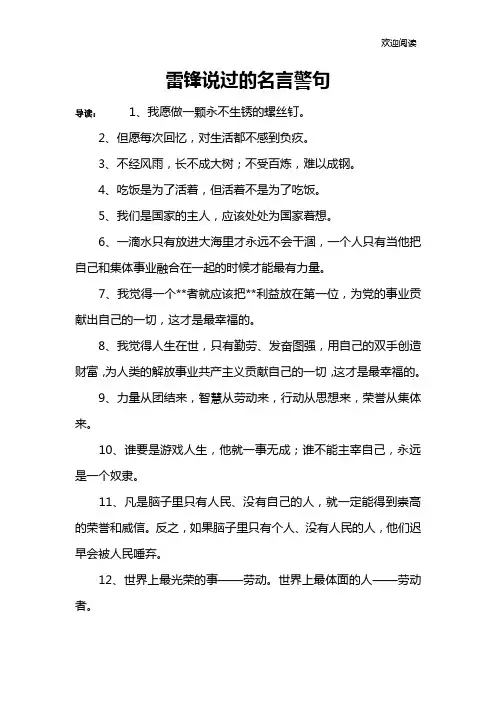 欢迎阅读

雷锋说过的名言警句

导读： 1、我愿做一颗永不生锈的螺丝钉。

2、但愿每次回忆，对生活都不感到负疚。

3、不经风雨，长不成大树；不受百炼，难以成钢。

4、吃饭是为了活着，但活着不是为了吃饭。

5、我们是国家的主人，应该处处为国家着想。

6、一滴水只有放进大海里才永远不会干涸，一个人只有当他把自己和集体事业融合在一起的时候才能最有力量。

7、我觉得一个**者就应该把**利益放在第一位，为党的事业贡献出自己的一切，这才是最幸福的。

8、我觉得人生在世，只有勤劳、发奋图强，用自己的双手创造财富，为人类的解放事业共产主义贡献自己的一切，这才是最幸福的。

9、力量从团结来，智慧从劳动来，行动从思想来，荣誉从集体来。

10、谁要是游戏人生，他就一事无成；谁不能主宰自己，永远是一个奴隶。

11、凡是脑子里只有人民、没有自己的人，就一定能得到崇高的荣誉和威信。反之，如果脑子里只有个人、没有人民的人，他们迟早会被人民唾弃。

12、世界上最光荣的事——劳动。世界上最体面的人——劳动者。